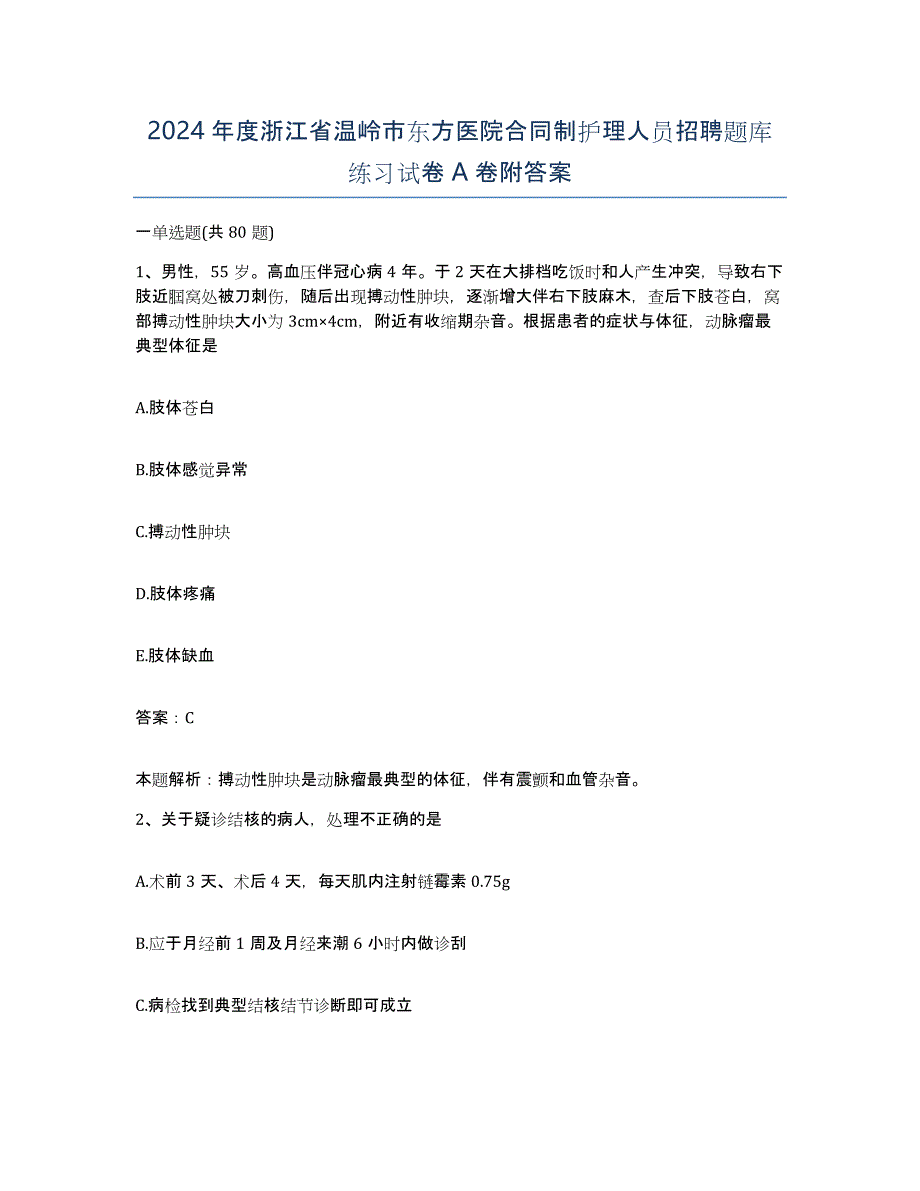 2024年度浙江省温岭市东方医院合同制护理人员招聘题库练习试卷A卷附答案

一单选题(共80题)

1、男性，55岁。高血压伴冠心病4年。于2天在大排档吃饭时和人产生冲突，导致右下肢近腘窝处被刀刺伤，随后出现搏动性肿块，逐渐增大伴右下肢麻木，查后下肢苍白，窝部搏动性肿块大小为3cm×4cm，附近有收缩期杂音。根据患者的症状与体征，动脉瘤最典型体征是

A.肢体苍白

B.肢体感觉异常

C.搏动性肿块

D.肢体疼痛

E.肢体缺血

答案：C

本题解析：搏动性肿块是动脉瘤最典型的体征，伴有震颤和血管杂音。

2、关于疑诊结核的病人，处理不正确的是

A.术前3天、术后4天，每天肌内注射链霉素0.75g

B.应于月经前1周及月经来潮6小时内做诊刮

C.病检找到典型结核结节诊断即可成立